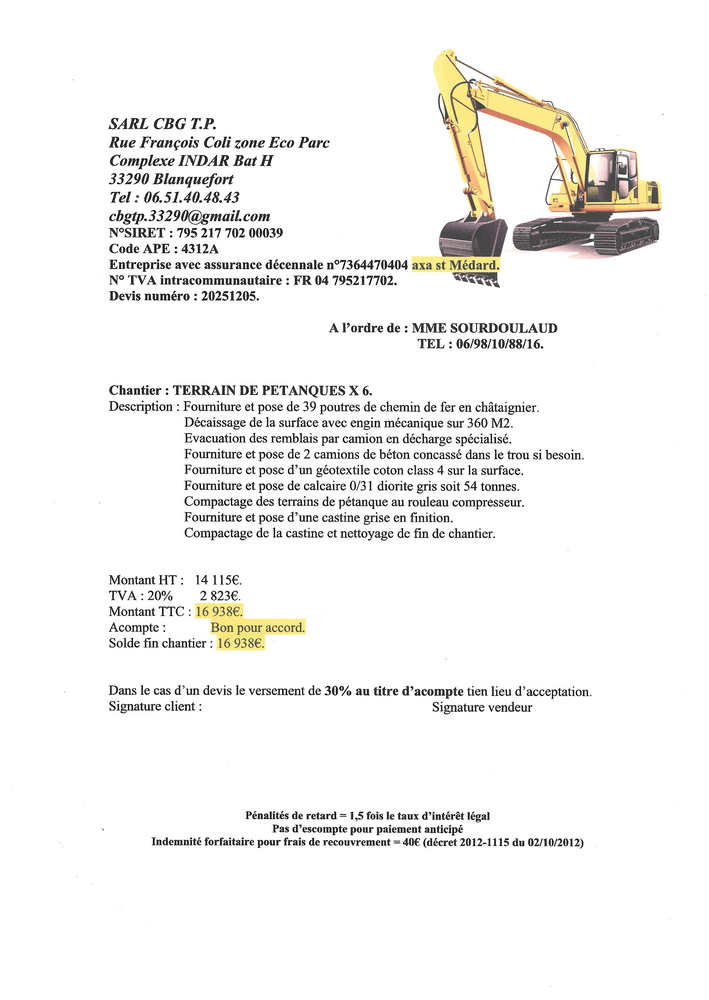 SARL CBG T.P.
Rue François Coli zone Eco Parc
Complexe INDAR Bat H
33290 Blanquefort
Tel : 06.51.40.48.43
cbgtp.33290@gmail.com
N°SIRET : 795 217 702 00039
Code APE : 4312A
Entreprise avec assurance décennale n°7364470404 axa st Médard.
N° TVA intracommunautaire : FR 04 795217702.
Devis numéro : 20251205.

A l'ordre de : MME SOURDOULAUD
TEL : 06/98/10/88/16.

Chantier : TERRAIN DE PETANQUES X 6.
Description : Fourniture et pose de 39 poutres de chemin de fer en châtaignier.
Décaissage de la surface avec engin mécanique sur 360 M2.
Evacuation des remblais par camion en décharge spécialisé.
Fourniture et pose de 2 camions de béton concassé dans le trou si besoin.
Fourniture et pose d'un géotextile coton class 4 sur la surface.
Fourniture et pose de calcaire 0/31 diorite gris soit 54 tonnes.
Compactage des terrains de pétanque au rouleau compresseur.
Fourniture et pose d'une castine grise en finition.
Compactage de la castine et nettoyage de fin de chantier.

Montant HT : 14 115€.
TVA : 20% 2 823€.
Montant TTC : 16 938€.
Acompte : Bon pour accord.
Solde fin chantier : 16 938€.

Dans le cas d'un devis le versement de 30% au titre d'acompte tien lieu d'acceptation.
Signature client : Signature vendeur

Pénalités de retard = 1,5 fois le taux d'intérêt légal
Pas d'escompte pour paiement anticipé
Indemnité forfaitaire pour frais de recouvrement = 40€ (décret 2012-1115 du 02/10/2012)